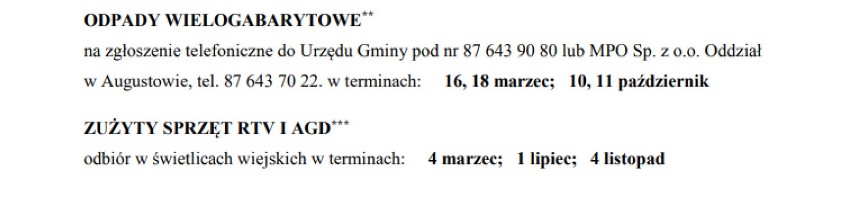 ODPADY WIELOGABARYTOWE**

na zgłoszenie telefoniczne do Urzędu Gminy pod nr 87 643 90 80 lub MPO Sp. z o.o. Oddział w Augustowie, tel. 87 643 70 22. w terminach: 16, 18 marzec; 10, 11 październik

ZUŻYTY SPRZĘT RTV I AGD***

odbiór w świetlicach wiejskich w terminach: 4 marzec; 1 lipiec; 4 listopad